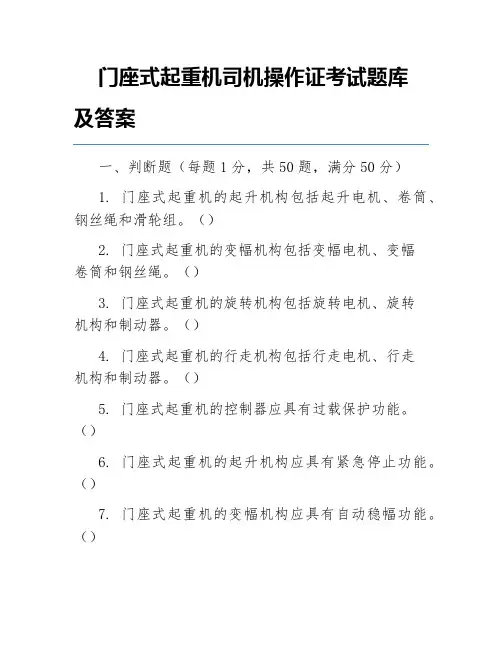 门座式起重机司机操作证考试题库及答案

一、判断题（每题1分，共50题，满分50分）

1. 门座式起重机的起升机构包括起升电机、卷筒、钢丝绳和滑轮组。（）

2. 门座式起重机的变幅机构包括变幅电机、变幅卷筒和钢丝绳。（）

3. 门座式起重机的旋转机构包括旋转电机、旋转机构和制动器。（）

4. 门座式起重机的行走机构包括行走电机、行走机构和制动器。（）

5. 门座式起重机的控制器应具有过载保护功能。（）

6. 门座式起重机的起升机构应具有紧急停止功能。（）

7. 门座式起重机的变幅机构应具有自动稳幅功能。（）